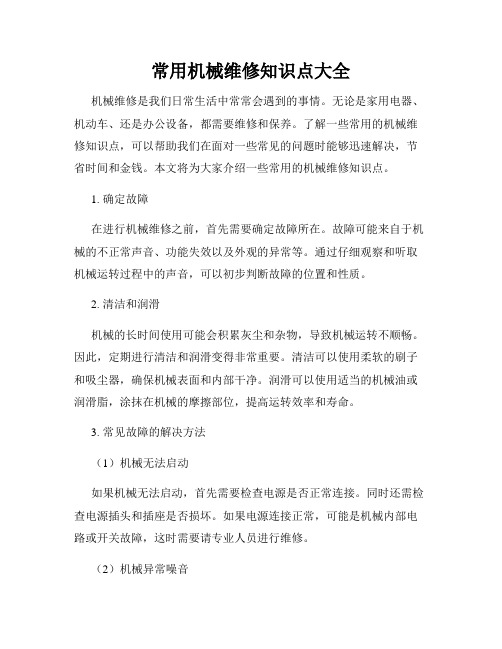 常用机械维修知识点大全

机械维修是我们日常生活中常常会遇到的事情。无论是家用电器、机动车、还是办公设备，都需要维修和保养。了解一些常用的机械维修知识点，可以帮助我们在面对一些常见的问题时能够迅速解决，节省时间和金钱。本文将为大家介绍一些常用的机械维修知识点。

1. 确定故障

在进行机械维修之前，首先需要确定故障所在。故障可能来自于机械的不正常声音、功能失效以及外观的异常等。通过仔细观察和听取机械运转过程中的声音，可以初步判断故障的位置和性质。

2. 清洁和润滑

机械的长时间使用可能会积累灰尘和杂物，导致机械运转不顺畅。因此，定期进行清洁和润滑变得非常重要。清洁可以使用柔软的刷子和吸尘器，确保机械表面和内部干净。润滑可以使用适当的机械油或润滑脂，涂抹在机械的摩擦部位，提高运转效率和寿命。

3. 常见故障的解决方法

（1）机械无法启动

如果机械无法启动，首先需要检查电源是否正常连接。同时还需检查电源插头和插座是否损坏。如果电源连接正常，可能是机械内部电路或开关故障，这时需要请专业人员进行维修。

（2）机械异常噪音